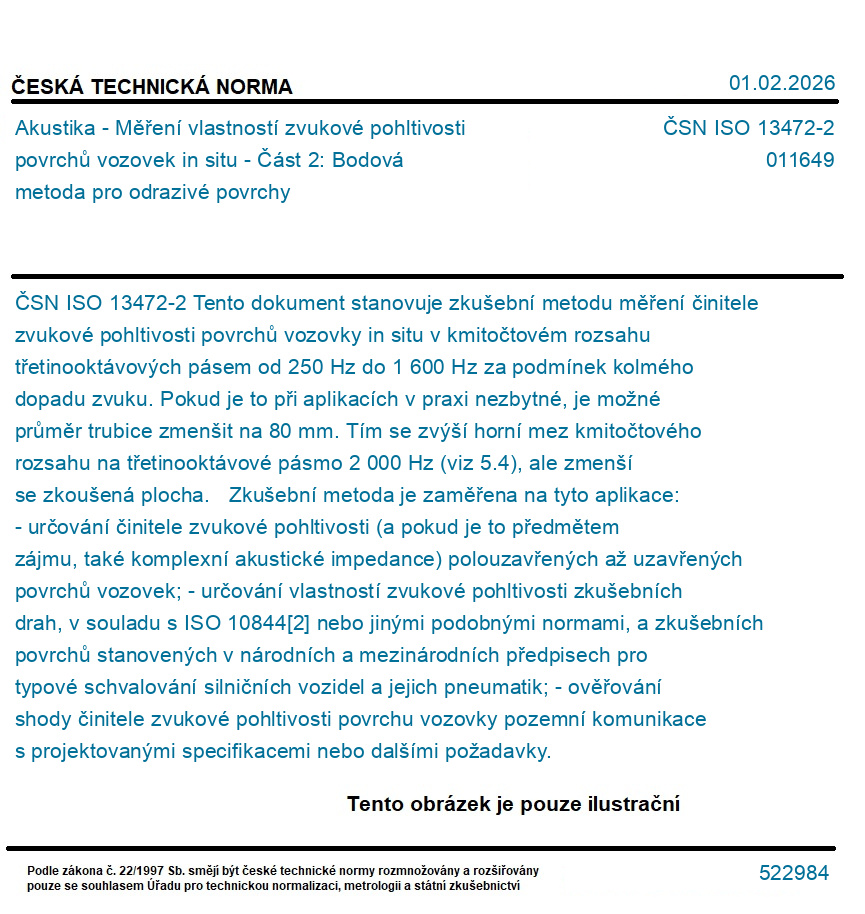 ČESKÁ TECHNICKÁ NORMA

01.02.2026

Akustika - Měření vlastností zvukové pohltivosti povrchů vozovek in situ - Část 2: Bodová metoda pro odrazivé povrchy

ČSN ISO 13472-2
011649

ČSN ISO 13472-2 Tento dokument stanovuje zkušební metodu měření činitele zvukové pohltivosti povrchů vozovky in situ v kmitočtovém rozsahu třetinooktávových pásem od 250 Hz do 1 600 Hz za podmínek kolmého dopadu zvuku. Pokud je to při aplikacích v praxi nezbytné, je možné průměr trubice zmenšit na 80 mm. Tím se zvýší horní mez kmitočtového rozsahu na třetinooktávové pásmo 2 000 Hz (viz 5.4), ale zmenší se zkoušená plocha. Zkušební metoda je zaměřena na tyto aplikace: - určování činitele zvukové pohltivosti (a pokud je to předmětem zájmu, také komplexní akustické impedance) polouzavřených až uzavřených povrchů vozovek; - určování vlastností zvukové pohltivosti zkušebních drah, v souladu s ISO 10844[2] nebo jinými podobnými normami, a zkušebních povrchů stanovených v národních a mezinárodních předpisech pro typové schvalování silničních vozidel a jejich pneumatik; - ověřování shody činitele zvukové pohltivosti povrchu vozovky pozemní komunikace s projektovanými specifikacemi nebo dalšími požadavky.

Tento obrázek je pouze ilustrační

Podle zákona č. 22/1997 Sb. smějí být české technické normy rozmnožovány a rozšiřovány pouze se souhlasem Úřadu pro technickou normalizaci, metrologii a státní zkušebnictví

522984